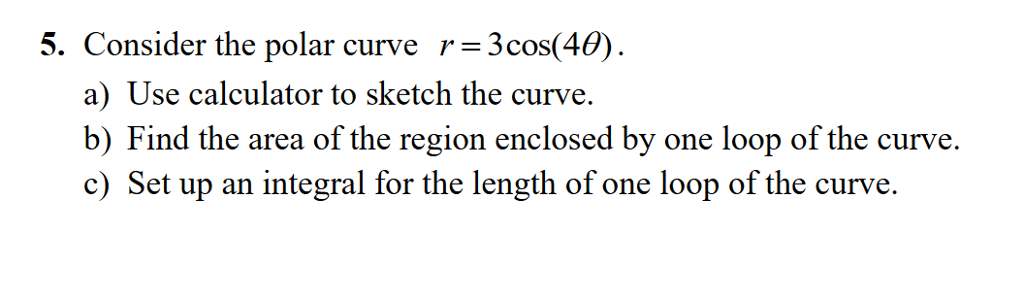 5. Consider the polar curve $r = 3\cos(4\theta)$.

a) Use calculator to sketch the curve.

b) Find the area of the region enclosed by one loop of the curve.

c) Set up an integral for the length of one loop of the curve.